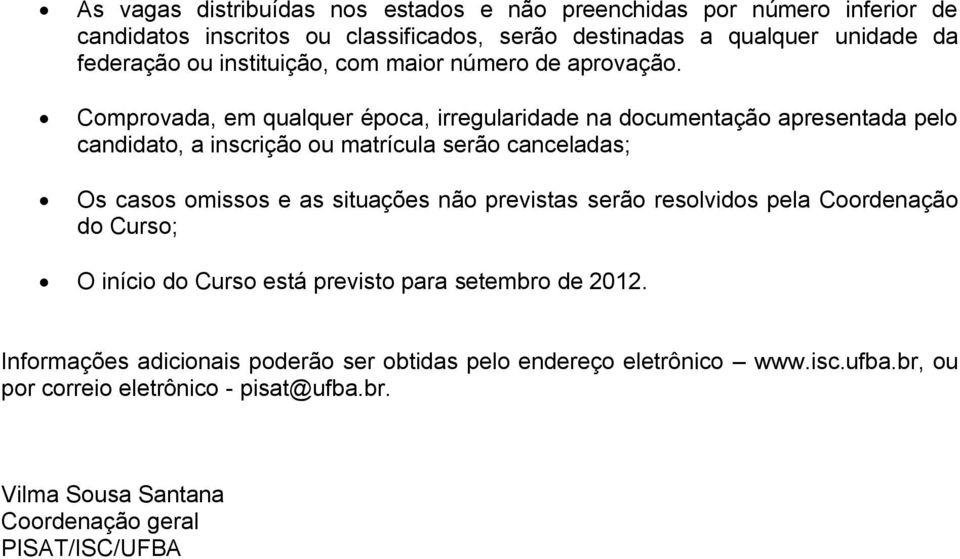 • As vagas distribuídas nos estados e não preenchidas por número inferior de candidatos inscritos ou classificados, serão destinadas a qualquer unidade da federação ou instituição, com maior número de aprovação.

• Comprovada, em qualquer época, irregularidade na documentação apresentada pelo candidato, a inscrição ou matrícula serão canceladas;

• Os casos omissos e as situações não previstas serão resolvidos pela Coordenação do Curso;

• O início do Curso está previsto para setembro de 2012.

Informações adicionais poderão ser obtidas pelo endereço eletrônico – www.isc.ufba.br, ou por correio eletrônico - pisat@ufba.br.

Vilma Sousa Santana
Coordenação geral
PISAT/ISC/UFBA